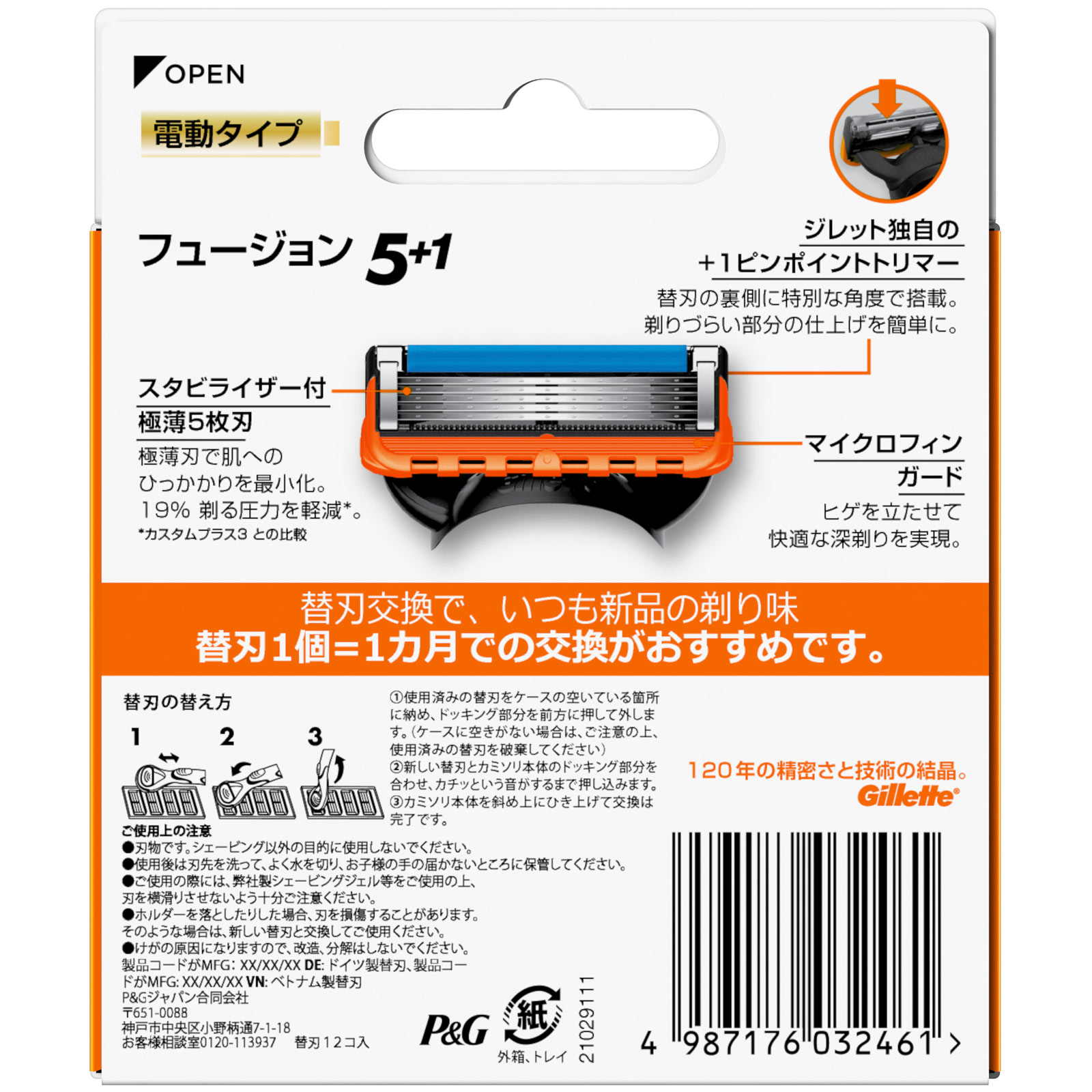 OPEN

電動タイプ

フュージョン 5+1

ジレット独自の
+1ピンポイントトリマー
替刃の裏側に特別な角度で搭載。
剃りづらい部分の仕上げを簡単に。

スタビライザー付
極薄5枚刃
極薄刃で肌への
ひっかかりを最小化。
19% 剃る圧力を軽減*。
*カスタムプラス3 との比較

マイクロフィン
ガード
ヒゲを立たせて
快適な深剃りを実現。

替刃交換で、いつも新品の剃り味
替刃1個=1カ月での交換がおすすめです。

替刃の替え方
1 2 3

①使用済みの替刃をケースの空いている箇所に納め、ドッキング部分を前方に押して外します。(ケースに空きがない場合は、ご注意の上、使用済みの替刃を破棄してください)
②新しい替刃とカミソリ本体のドッキング部分を合わせ、カチッという音がするまで押し込みます。
③カミソリ本体を斜め上にひき上げて交換は完了です。

120年の精密さと技術の結晶。
Gillette

ご使用上の注意
●刃物です。シェービング以外の目的に使用しないでください。
●使用後は刃先を洗って、よく水を切り、お子様の手の届かないところに保管してください。
●ご使用の際には、弊社製シェービングジェル等をご使用の上、刃を横滑りさせないよう十分ご注意ください。
●ホルダーを落としたりした場合、刃を損傷することがあります。そのような場合は、新しい替刃と交換してご使用ください。
●けがの原因になりますので、改造、分解はしないでください。
製品コードがMFG: XX/XX/XX DE: ドイツ製替刃、製品コードがMFG: XX/XX/XX VN: ベトナム製替刃
P&Gジャパン合同会社
〒651-0088
神戸市中央区小野柄通7-1-18
お客様相談室0120-113937 替刃12コ入

P&G
紙
外箱、トレイ
21029111

4 987176 032461 >